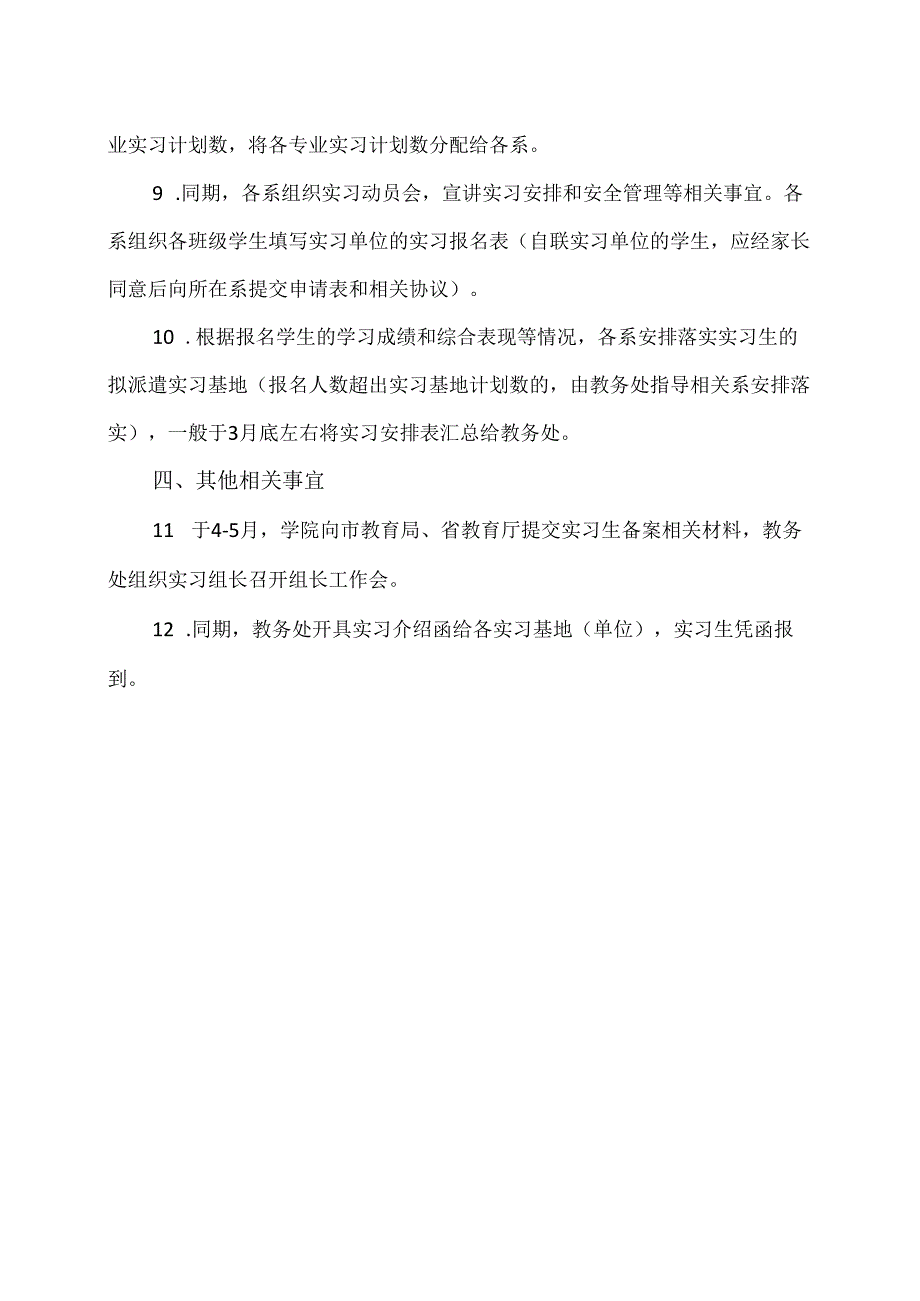 业实习计划数，将各专业实习计划数分配给各系。

9 .同期，各系组织实习动员会，宣讲实习安排和安全管理等相关事宜。各系组织各班级学生填写实习单位的实习报名表（自联实习单位的学生，应经家长同意后向所在系提交申请表和相关协议）。

10 .根据报名学生的学习成绩和综合表现等情况，各系安排落实实习生的拟派遣实习基地（报名人数超出实习基地计划数的，由教务处指导相关系安排落实），一般于3月底左右将实习安排表汇总给教务处。

四、其他相关事宜

11 于4-5月，学院向市教育局、省教育厅提交实习生备案相关材料，教务处组织实习组长召开组长工作会。

12 .同期，教务处开具实习介绍函给各实习基地（单位），实习生凭函报到。